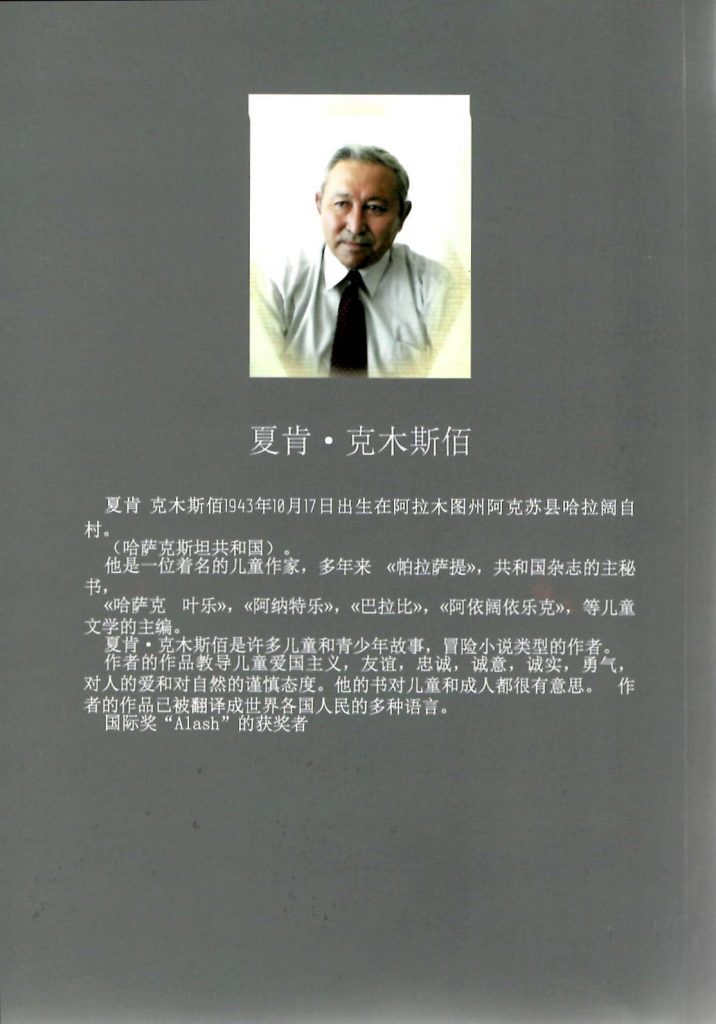 夏肯·克木斯佰

夏肯 克木斯佰1943年10月17日出生在阿拉木图州阿克苏县哈拉阔自村。

（哈萨克斯坦共和国）。

他是一位着名的儿童作家，多年来 «帕拉萨提»，共和国杂志的主秘书，

«哈萨克 叶乐»，«阿纳特乐»，«巴拉比»，«阿依阔依乐克»，等儿童文学的主编。

夏肯·克木斯佰是许多儿童和青少年故事，冒险小说类型的作者。

作者的作品教导儿童爱国主义，友谊，忠诚，诚意，诚实，勇气，对人的爱和对自然的谨慎态度。他的书对儿童和成人都很有意思。 作者的作品已被翻译成世界各国人民的多种语言。

国际奖“Alash”的获奖者